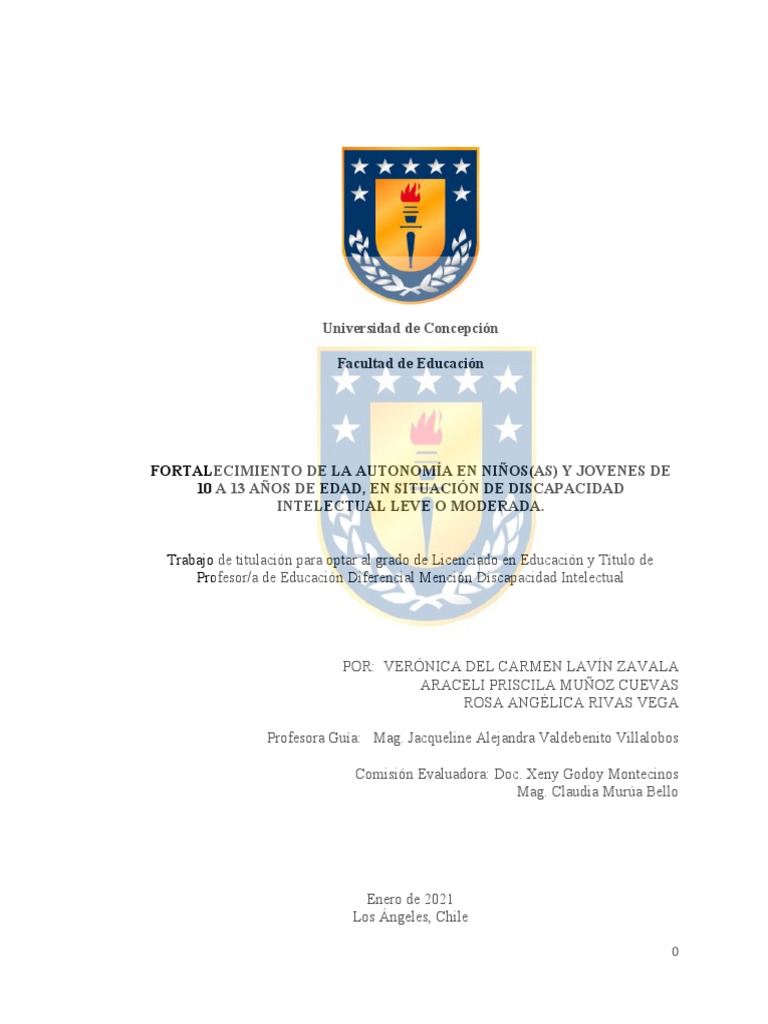 Universidad de Concepción

Facultad de Educación

FORTALECIMIENTO DE LA AUTONOMÍA EN NIÑOS(AS) Y JOVENES DE 10 A 13 AÑOS DE EDAD, EN SITUACIÓN DE DISCAPACIDAD INTELECTUAL LEVE O MODERADA.

Trabajo de titulación para optar al grado de Licenciado en Educación y Título de Profesor/a de Educación Diferencial Mención Discapacidad Intelectual

POR: VERÓNICA DEL CARMEN LAVÍN ZAVALA
ARACELI PRISCILA MUÑOZ CUEVAS
ROSA ANGÉLICA RIVAS VEGA

Profesora Guía: Mag. Jacqueline Alejandra Valdebenito Villalobos

Comisión Evaluadora: Doc. Xeny Godoy Montecinos
Mag. Claudia Murúa Bello

Enero de 2021
Los Ángeles, Chile

0